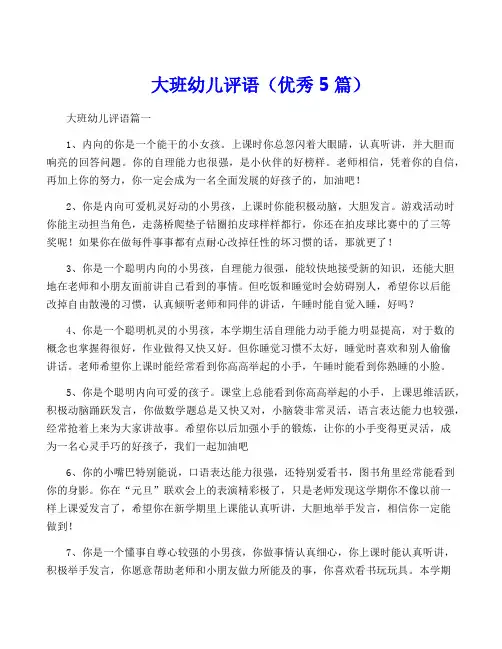 大班幼儿评语（优秀 5 篇）

大班幼儿评语篇一

1、内向的你是一个能干的小女孩。上课时你总忽闪着大眼睛，认真听讲，并大胆而响亮的回答问题。你的自理能力也很强，是小伙伴的好榜样。老师相信，凭着你的自信，再加上你的努力，你一定会成为一名全面发展的好孩子的，加油吧！

2、你是内向可爱机灵好动的小男孩，上课时你能积极动脑，大胆发言。游戏活动时你能主动担当角色，走荡桥爬垫子钻圈拍皮球样样都行，你还在拍皮球比赛中的了三等奖呢！如果你在做每件事事都有点耐心改掉任性的坏习惯的话，那就更了！

3、你是一个聪明内向的小男孩，自理能力很强，能较快地接受新的知识，还能大胆地在老师和小朋友面前讲自己看到的事情。但吃饭和睡觉时会妨碍别人，希望你以后能改掉自由散漫的习惯，认真倾听老师和同伴的讲话，午睡时能自觉入睡，好吗？

4、你是一个聪明机灵的小男孩，本学期生活自理能力动手能力明显提高，对于数的概念也掌握得很好，作业做得又快又好。但你睡觉习惯不太好，睡觉时喜欢和别人偷偷讲话。老师希望你上课时能经常看到你高高举起的小手，午睡时能看到你熟睡的小脸。

5、你是个聪明内向可爱的孩子。课堂上总能看到你高高举起的小手，上课思维活跃，积极动脑踊跃发言，你做数学题总是又快又对，小脑袋非常灵活，语言表达能力也较强，经常抢着上来为大家讲故事。希望你以后加强小手的锻炼，让你的小手变得更灵活，成为一名心灵手巧的好孩子，我们一起加油吧

6、你的小嘴巴特别能说，口语表达能力很强，还特别爱看书，图书角里经常能看到你的身影。你在“元旦”联欢会上的表演精彩极了，只是老师发现这学期你不像以前一样上课爱发言了，希望你在新学期里上课能认真听讲，大胆地举手发言，相信你一定能做到！

7、你是一个懂事自尊心较强的小男孩，你做事情认真细心，你上课时能认真听讲，积极举手发言，你愿意帮助老师和小朋友做力所能及的事，你喜欢看书玩玩具。本学期